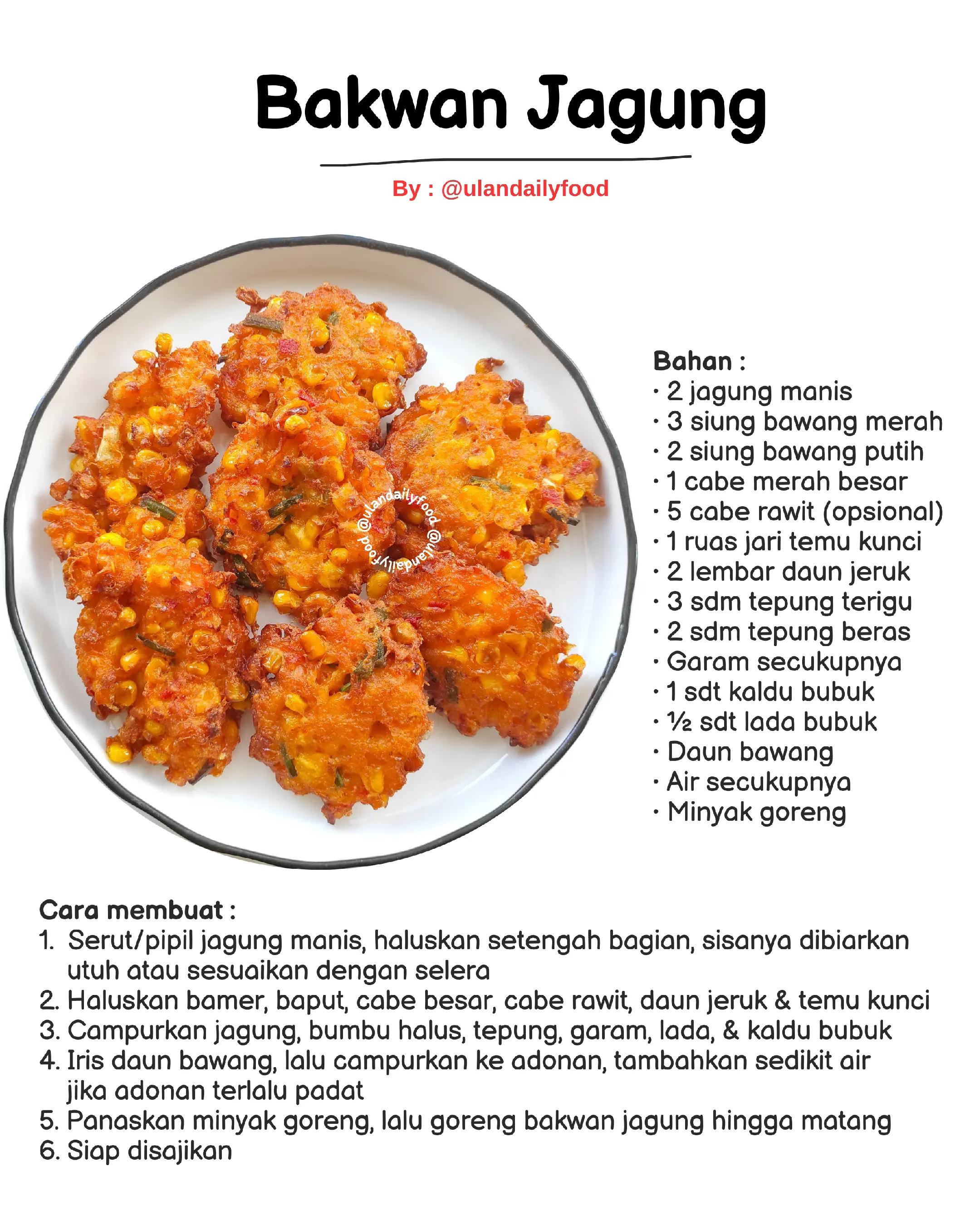 Bakwan Jagung

By : @ulandailyfood

@ulandailyfood @ulandailyfood

Bahan :
· 2 jagung manis
· 3 siung bawang merah
· 2 siung bawang putih
· 1 cabe merah besar
· 5 cabe rawit (opsional)
· 1 ruas jari temu kunci
· 2 lembar daun jeruk
· 3 sdm tepung terigu
· 2 sdm tepung beras
· Garam secukupnya
· 1 sdt kaldu bubuk
· ½ sdt lada bubuk
· Daun bawang
· Air secukupnya
· Minyak goreng

Cara membuat :
1. Serut/pipil jagung manis, haluskan setengah bagian, sisanya dibiarkan utuh atau sesuaikan dengan selera
2. Haluskan bamer, baput, cabe besar, cabe rawit, daun jeruk & temu kunci
3. Campurkan jagung, bumbu halus, tepung, garam, lada, & kaldu bubuk
4. Iris daun bawang, lalu campurkan ke adonan, tambahkan sedikit air jika adonan terlalu padat
5. Panaskan minyak goreng, lalu goreng bakwan jagung hingga matang
6. Siap disajikan